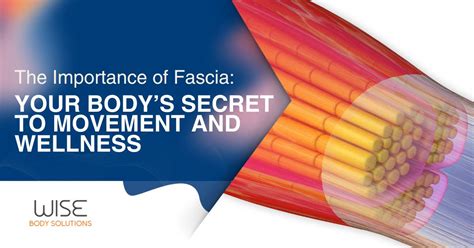 The Importance of Fascia:
YOUR BODY'S SECRET TO MOVEMENT AND WELLNESS

WISE
BODY SOLUTIONS